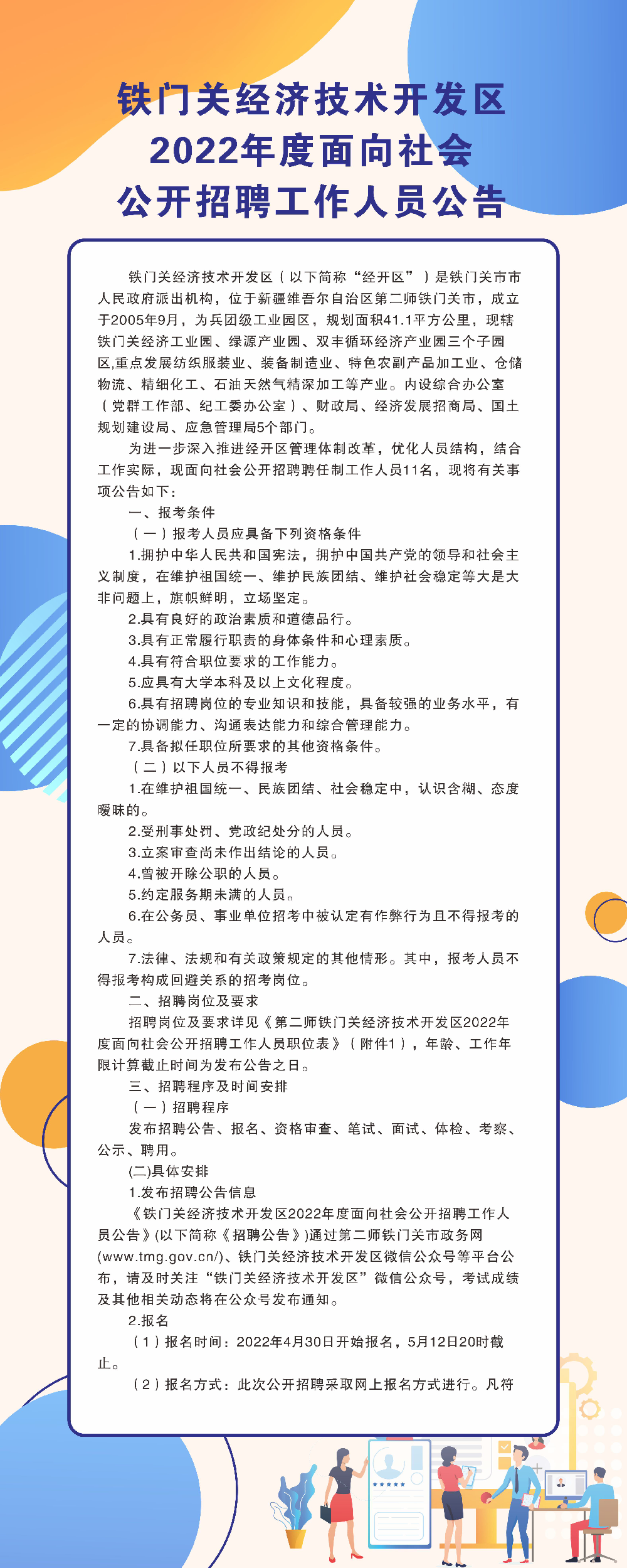 铁门关经济技术开发区
2022年度面向社会
公开招聘工作人员公告

铁门关经济技术开发区（以下简称“经开区”）是铁门关市市人民政府派出机构，位于新疆维吾尔自治区第二师铁门关市，成立于2005年9月，为兵团级工业园区，规划面积41.1平方公里，现辖铁门关经济工业园、绿源产业园、双丰循环经济产业园三个子园区,重点发展纺织服装业、装备制造业、特色农副产品加工业、仓储物流、精细化工、石油天然气精深加工等产业。内设综合办公室（党群工作部、纪工委办公室）、财政局、经济发展招商局、国土规划建设局、应急管理局5个部门。

为进一步深入推进经开区管理体制改革，优化人员结构，结合工作实际，现面向社会公开招聘聘任制工作人员11名，现将有关事项公告如下：

一、报考条件

（一）报考人员应具备下列资格条件

1.拥护中华人民共和国宪法，拥护中国共产党的领导和社会主义制度，在维护祖国统一、维护民族团结、维护社会稳定等大是大非问题上，旗帜鲜明，立场坚定。

2.具有良好的政治素质和道德品行。

3.具有正常履行职责的身体条件和心理素质。

4.具有符合职位要求的工作能力。

5.应具有大学本科及以上文化程度。

6.具有招聘岗位的专业知识和技能，具备较强的业务水平，有一定的协调能力、沟通表达能力和综合管理能力。

7.具备拟任职位所要求的其他资格条件。

（二）以下人员不得报考

1.在维护祖国统一、民族团结、社会稳定中，认识含糊、态度暧昧的。

2.受刑事处罚、党政纪处分的人员。

3.立案审查尚未作出结论的人员。

4.曾被开除公职的人员。

5.约定服务期未满的人员。

6.在公务员、事业单位招考中被认定有作弊行为且不得报考的人员。

7.法律、法规和有关政策规定的其他情形。其中，报考人员不得报考构成回避关系的招考岗位。

二、招聘岗位及要求

招聘岗位及要求详见《第二师铁门关经济技术开发区2022年度面向社会公开招聘工作人员职位表》（附件1），年龄、工作年限计算截止时间为发布公告之日。

三、招聘程序及时间安排

（一）招聘程序

发布招聘公告、报名、资格审查、笔试、面试、体检、考察、公示、聘用。

(二)具体安排

1.发布招聘公告信息

《铁门关经济技术开发区2022年度面向社会公开招聘工作人员公告》(以下简称《招聘公告》)通过第二师铁门关市政务网(www.tmg.gov.cn/)、铁门关经济技术开发区微信公众号等平台公布，请及时关注“铁门关经济技术开发区”微信公众号，考试成绩及其他相关动态将在公众号发布通知。

2.报名

（1）报名时间：2022年4月30日开始报名，5月12日20时截止。

（2）报名方式：此次公开招聘采取网上报名方式进行。凡符